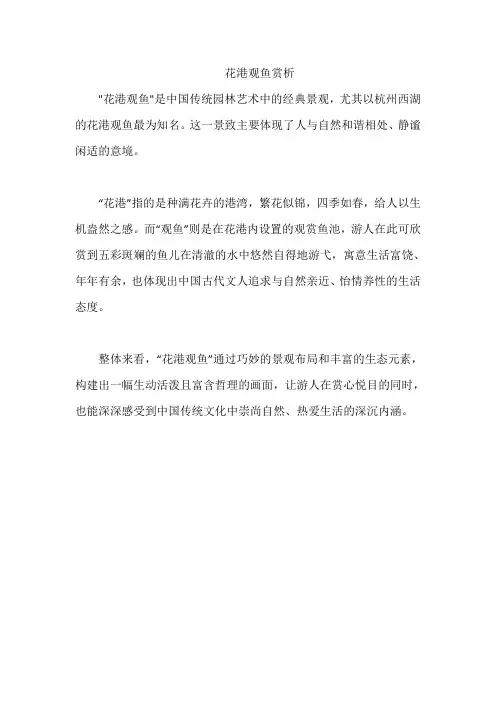 花港观鱼赏析

"花港观鱼"是中国传统园林艺术中的经典景观，尤其以杭州西湖的花港观鱼最为知名。这一景致主要体现了人与自然和谐相处、静谧闲适的意境。

“花港”指的是种满花卉的港湾，繁花似锦，四季如春，给人以生机盎然之感。而“观鱼”则是在花港内设置的观赏鱼池，游人在此可欣赏到五彩斑斓的鱼儿在清澈的水中悠然自得地游弋，寓意生活富饶、年年有余，也体现出中国古代文人追求与自然亲近、怡情养性的生活态度。

整体来看，“花港观鱼”通过巧妙的景观布局和丰富的生态元素，构建出一幅生动活泼且富含哲理的画面，让游人在赏心悦目的同时，也能深深感受到中国传统文化中崇尚自然、热爱生活的深沉内涵。